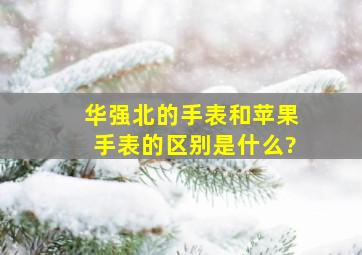 华强北的手表和苹果手表的区别是什么?